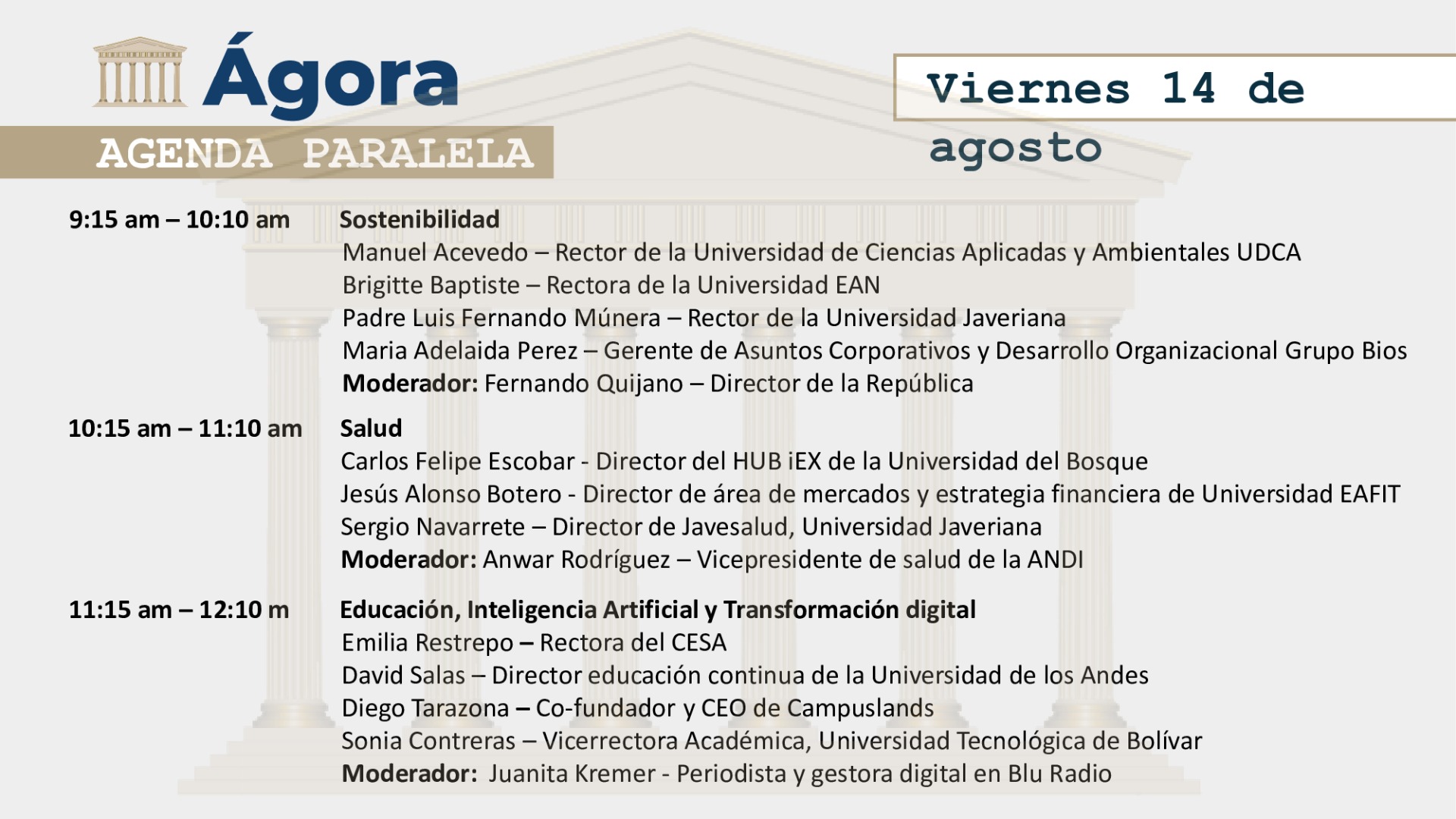 Ágora
AGENDA PARALELA

Viernes 14 de agosto

9:15 am – 10:10 am Sostenibilidad
Manuel Acevedo – Rector de la Universidad de Ciencias Aplicadas y Ambientales UDCA
Brigitte Baptiste – Rectora de la Universidad EAN
Padre Luis Fernando Múnera – Rector de la Universidad Javeriana
Maria Adelaida Perez – Gerente de Asuntos Corporativos y Desarrollo Organizacional Grupo Bios
Moderador: Fernando Quijano – Director de la República

10:15 am – 11:10 am Salud
Carlos Felipe Escobar - Director del HUB iEX de la Universidad del Bosque
Jesús Alonso Botero - Director de área de mercados y estrategia financiera de Universidad EAFIT
Sergio Navarrete – Director de Javesalud, Universidad Javeriana
Moderador: Anwar Rodríguez – Vicepresidente de salud de la ANDI

11:15 am – 12:10 m Educación, Inteligencia Artificial y Transformación digital
Emilia Restrepo – Rectora del CESA
David Salas – Director educación continua de la Universidad de los Andes
Diego Tarazona – Co-fundador y CEO de Campuslands
Sonia Contreras – Vicerrectora Académica, Universidad Tecnológica de Bolívar
Moderador: Juanita Kremer - Periodista y gestora digital en Blu Radio